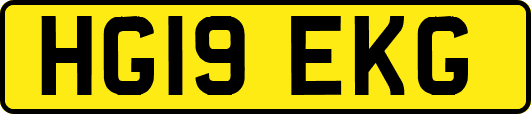 HG19 EKG